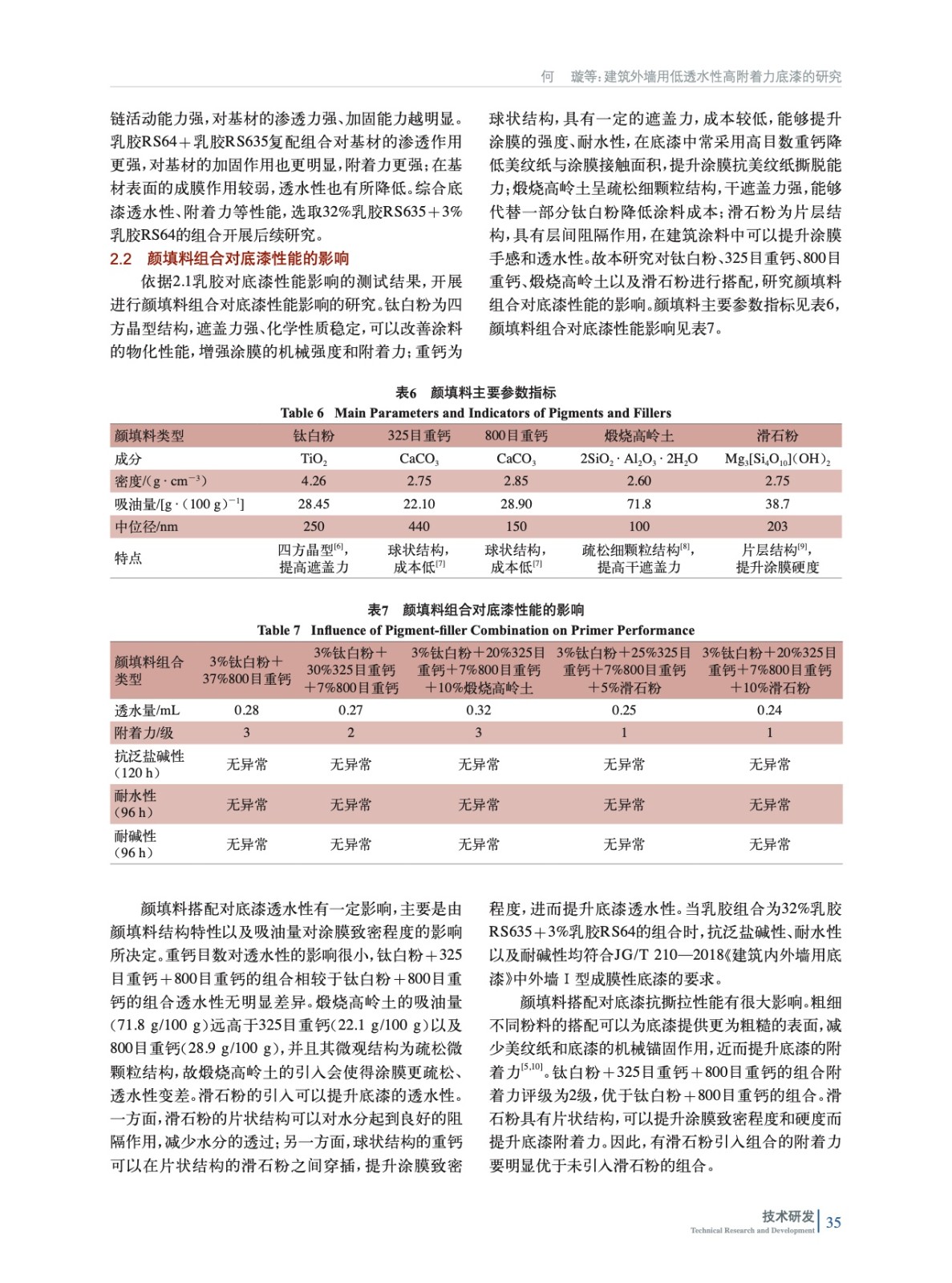 何　璇等：建筑外墙用低透水性高附着力底漆的研究

链活动能力强，对基材的渗透力强、加固能力越明显。乳胶RS64＋乳胶RS635复配组合对基材的渗透作用更强，对基材的加固作用也更明显，附着力更强；在基材表面的成膜作用较弱，透水性也有所降低。综合底漆透水性、附着力等性能，选取32%乳胶RS635＋3%乳胶RS64的组合开展后续研究。

2.2　颜填料组合对底漆性能的影响

依据2.1乳胶对底漆性能影响的测试结果，开展进行颜填料组合对底漆性能影响的研究。钛白粉为四方晶型结构，遮盖力强、化学性质稳定，可以改善涂料的物化性能，增强涂膜的机械强度和附着力；重钙为球状结构，具有一定的遮盖力，成本较低，能够提升涂膜的强度、耐水性，在底漆中常采用高目数重钙降低美纹纸与涂膜接触面积，提升涂膜抗美纹纸撕脱能力；煅烧高岭土呈疏松细颗粒结构，干遮盖力强，能够代替一部分钛白粉降低涂料成本；滑石粉为片层结构，具有层间阻隔作用，在建筑涂料中可以提升涂膜手感和透水性。故本研究对钛白粉、325目重钙、800目重钙、煅烧高岭土以及滑石粉进行搭配，研究颜填料组合对底漆性能的影响。颜填料主要参数指标见表6，颜填料组合对底漆性能影响见表7。

表6　颜填料主要参数指标
Table 6　Main Parameters and Indicators of Pigments and Fillers

| 颜填料类型 | 钛白粉 | 325目重钙 | 800目重钙 | 煅烧高岭土 | 滑石粉 |
|---|---|---|---|---|---|
| 成分 | $TiO_2$ | $CaCO_3$ | $CaCO_3$ | $2SiO_2 \cdot Al_2O_3 \cdot 2H_2O$ | $Mg_3[Si_4O_{10}](OH)_2$ |
| 密度/($g \cdot cm^{-3}$) | 4.26 | 2.75 | 2.85 | 2.60 | 2.75 |
| 吸油量/[$g \cdot (100\ g)^{-1}$] | 28.45 | 22.10 | 28.90 | 71.8 | 38.7 |
| 中位径/nm | 250 | 440 | 150 | 100 | 203 |
| 特点 | 四方晶型$^{[6]}$，提高遮盖力 | 球状结构，成本低$^{[7]}$ | 球状结构，成本低$^{[7]}$ | 疏松细颗粒结构$^{[8]}$，提高干遮盖力 | 片层结构$^{[9]}$，提升涂膜硬度 |

表7　颜填料组合对底漆性能的影响
Table 7　Influence of Pigment-filler Combination on Primer Performance

| 颜填料组合类型 | 3%钛白粉＋37%800目重钙 | 3%钛白粉＋30%325目重钙＋7%800目重钙 | 3%钛白粉＋20%325目重钙＋7%800目重钙＋10%煅烧高岭土 | 3%钛白粉＋25%325目重钙＋7%800目重钙＋5%滑石粉 | 3%钛白粉＋20%325目重钙＋7%800目重钙＋10%滑石粉 |
|---|---|---|---|---|---|
| 透水量/mL | 0.28 | 0.27 | 0.32 | 0.25 | 0.24 |
| 附着力/级 | 3 | 2 | 3 | 1 | 1 |
| 抗泛盐碱性（120 h） | 无异常 | 无异常 | 无异常 | 无异常 | 无异常 |
| 耐水性（96 h） | 无异常 | 无异常 | 无异常 | 无异常 | 无异常 |
| 耐碱性（96 h） | 无异常 | 无异常 | 无异常 | 无异常 | 无异常 |

颜填料搭配对底漆透水性有一定影响，主要是由颜填料结构特性以及吸油量对涂膜致密程度的影响所决定。重钙目数对透水性的影响很小，钛白粉＋325目重钙＋800目重钙的组合相较于钛白粉＋800目重钙的组合透水性无明显差异。煅烧高岭土的吸油量（71.8 g/100 g）远高于325目重钙（22.1 g/100 g）以及800目重钙（28.9 g/100 g），并且其微观结构为疏松微颗粒结构，故煅烧高岭土的引入会使得涂膜更疏松、透水性变差。滑石粉的引入可以提升底漆的透水性。一方面，滑石粉的片状结构可以对水分起到良好的阻隔作用，减少水分的透过；另一方面，球状结构的重钙可以在片状结构的滑石粉之间穿插，提升涂膜致密程度，进而提升底漆透水性。当乳胶组合为32%乳胶RS635＋3%乳胶RS64的组合时，抗泛盐碱性、耐水性以及耐碱性均符合JG/T 210—2018《建筑内外墙用底漆》中外墙Ⅰ型成膜性底漆的要求。

颜填料搭配对底漆抗撕拉性能有很大影响。粗细不同粉料的搭配可以为底漆提供更为粗糙的表面，减少美纹纸和底漆的机械锚固作用，近而提升底漆的附着力$^{[5,10]}$。钛白粉＋325目重钙＋800目重钙的组合附着力评级为2级，优于钛白粉＋800目重钙的组合。滑石粉具有片状结构，可以提升涂膜致密程度和硬度而提升底漆附着力。因此，有滑石粉引入组合的附着力要明显优于未引入滑石粉的组合。

技术研发
Technical Research and Development
35